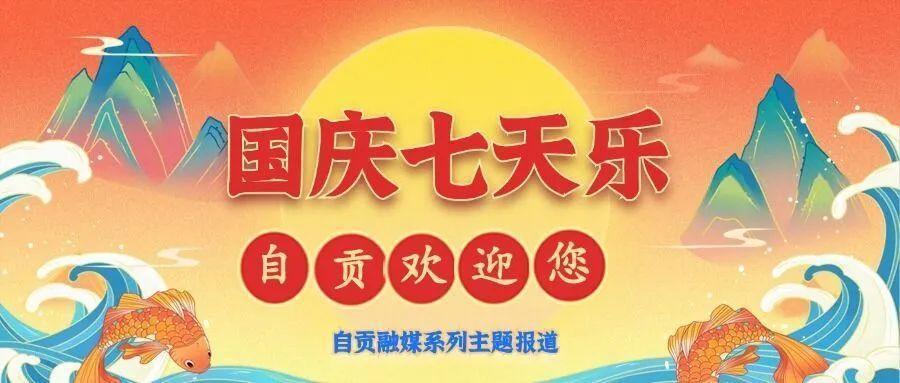 国庆七天乐

自贡欢迎您

自贡融媒系列主题报道